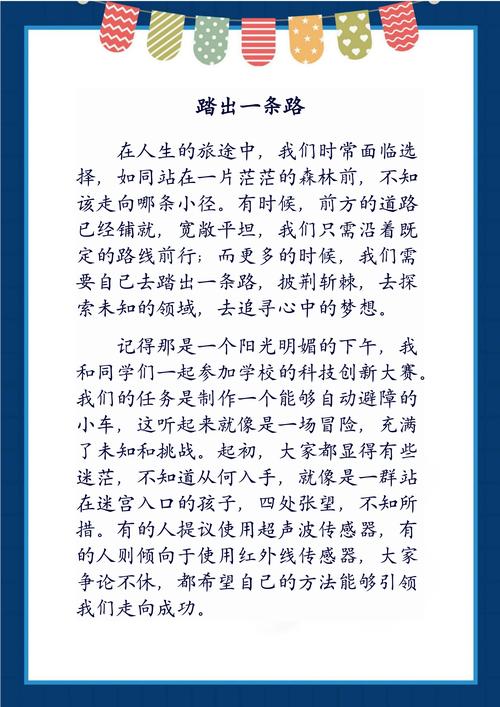 踏出一条路

在人生的旅途中，我们时常面临选择，如同站在一片茫茫的森林前，不知该走向哪条小径。有时候，前方的道路已经铺就，宽敞平坦，我们只需沿着既定的路线前行；而更多的时候，我们需要自己去踏出一条路，披荆斩棘，去探索未知的领域，去追寻心中的梦想。

记得那是一个阳光明媚的下午，我和同学们一起参加学校的科技创新大赛。我们的任务是制作一个能够自动避障的小车，这听起来就像是一场冒险，充满了未知和挑战。起初，大家都显得有些迷茫，不知道从何入手，就像是一群站在迷宫入口的孩子，四处张望，不知所措。有的人提议使用超声波传感器，有的人则倾向于使用红外线传感器，大家争论不休，都希望自己的方法能够引领我们走向成功。